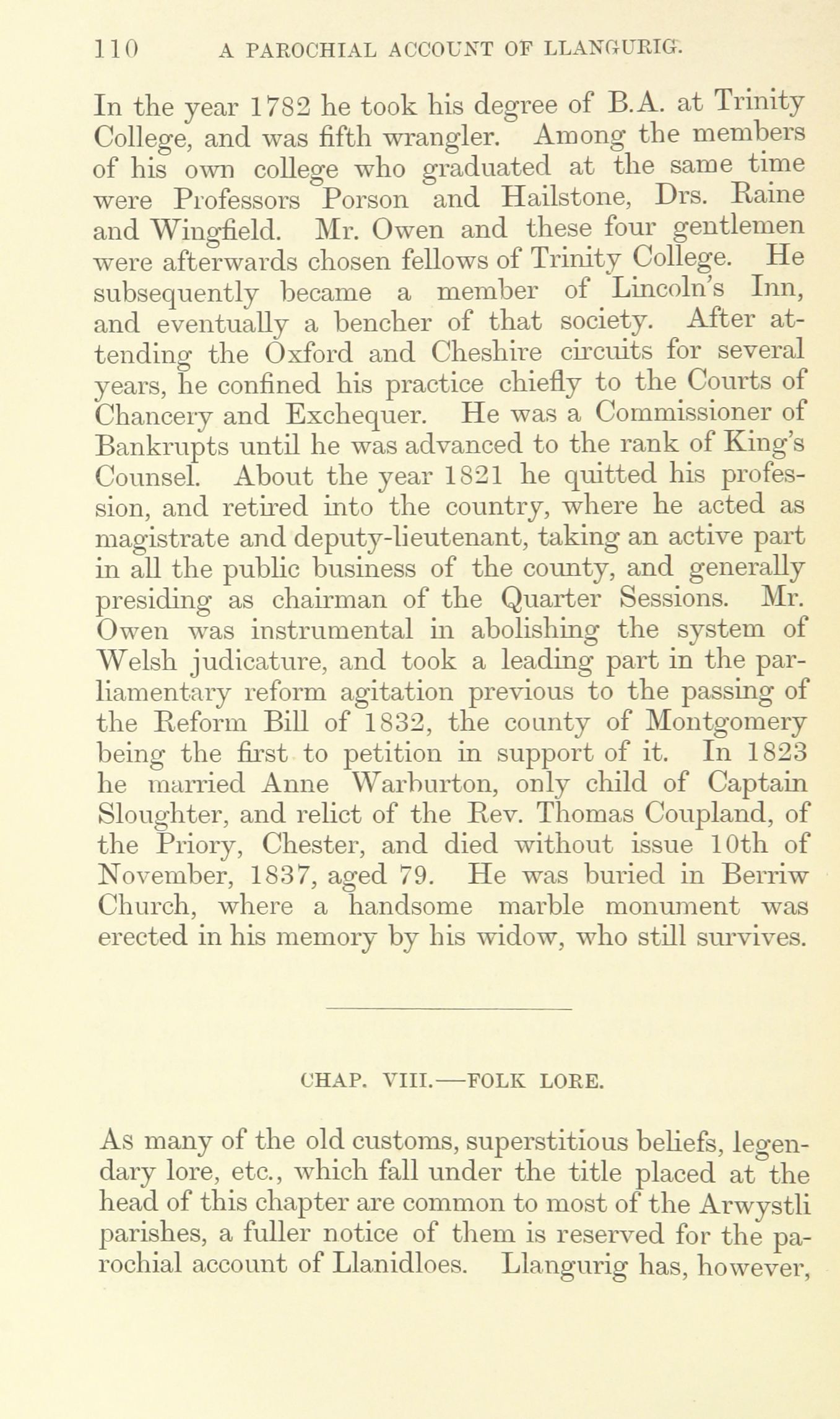 110 A PAROCHIAL ACCOUNT OF LLANGURIG.

In the year 1782 he took his degree of B.A. at Trinity College, and was fifth wrangler. Among the members of his own college who graduated at the same time were Professors Porson and Hailstone, Drs. Raine and Wingfield. Mr. Owen and these four gentlemen were afterwards chosen fellows of Trinity College. He subsequently became a member of Lincoln's Inn, and eventually a bencher of that society. After attending the Oxford and Cheshire circuits for several years, he confined his practice chiefly to the Courts of Chancery and Exchequer. He was a Commissioner of Bankrupts until he was advanced to the rank of King's Counsel. About the year 1821 he quitted his profession, and retired into the country, where he acted as magistrate and deputy-lieutenant, taking an active part in all the public business of the county, and generally presiding as chairman of the Quarter Sessions. Mr. Owen was instrumental in abolishing the system of Welsh judicature, and took a leading part in the parliamentary reform agitation previous to the passing of the Reform Bill of 1832, the county of Montgomery being the first to petition in support of it. In 1823 he married Anne Warburton, only child of Captain Sloughter, and relict of the Rev. Thomas Coupland, of the Priory, Chester, and died without issue 10th of November, 1837, aged 79. He was buried in Berriw Church, where a handsome marble monument was erected in his memory by his widow, who still survives.

CHAP. VIII.—FOLK LORE.

As many of the old customs, superstitious beliefs, legendary lore, etc., which fall under the title placed at the head of this chapter are common to most of the Arwystli parishes, a fuller notice of them is reserved for the parochial account of Llanidloes. Llangurig has, however,